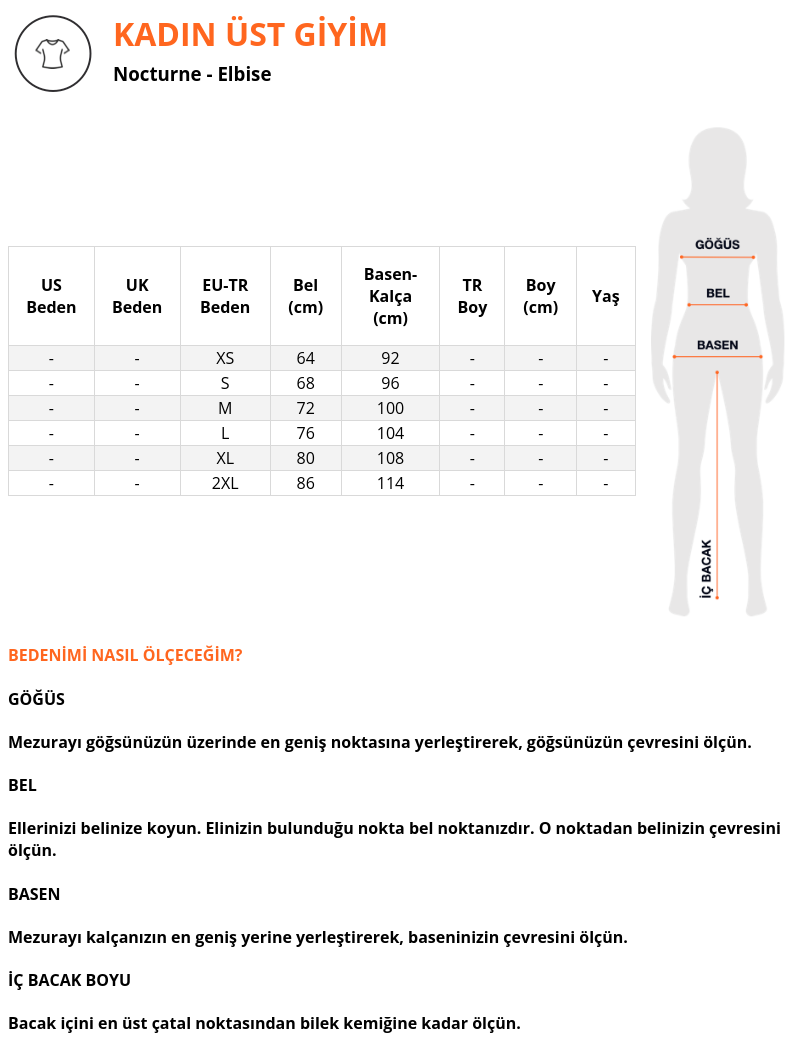 KADIN ÜST GİYİM

Nocturne - Elbise

| US Beden | UK Beden | EU-TR Beden | Bel (cm) | Basen-Kalça (cm) | TR Boy | Boy (cm) | Yaş |
|---|---|---|---|---|---|---|---|
| - | - | XS | 64 | 92 | - | - | - |
| - | - | S | 68 | 96 | - | - | - |
| - | - | M | 72 | 100 | - | - | - |
| - | - | L | 76 | 104 | - | - | - |
| - | - | XL | 80 | 108 | - | - | - |
| - | - | 2XL | 86 | 114 | - | - | - |

GÖĞÜS
BEL
BASEN
İÇ BACAK

BEDENİMİ NASIL ÖLÇECEĞİM?

GÖĞÜS

Mezurayı göğsünüzün üzerinde en geniş noktasına yerleştirerek, göğsünüzün çevresini ölçün.

BEL

Ellerinizi belinize koyun. Elinizin bulunduğu nokta bel noktanızdır. O noktadan belinizin çevresini ölçün.

BASEN

Mezurayı kalçanızın en geniş yerine yerleştirerek, baseninizin çevresini ölçün.

İÇ BACAK BOYU

Bacak içini en üst çatal noktasından bilek kemiğine kadar ölçün.